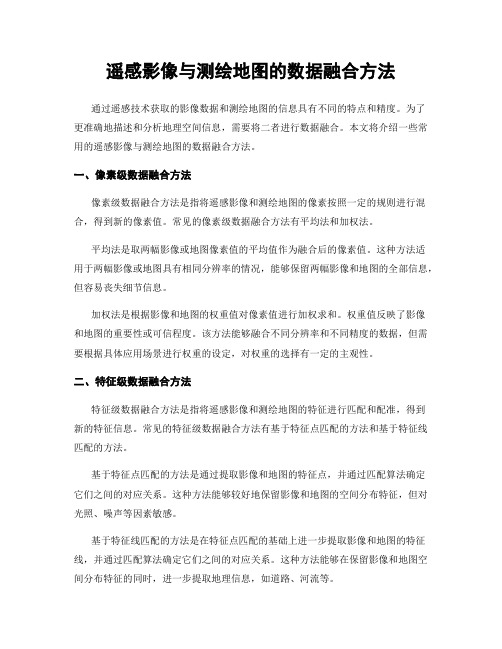 遥感影像与测绘地图的数据融合方法

通过遥感技术获取的影像数据和测绘地图的信息具有不同的特点和精度。为了更准确地描述和分析地理空间信息，需要将二者进行数据融合。本文将介绍一些常用的遥感影像与测绘地图的数据融合方法。

一、像素级数据融合方法

像素级数据融合方法是指将遥感影像和测绘地图的像素按照一定的规则进行混合，得到新的像素值。常见的像素级数据融合方法有平均法和加权法。

平均法是取两幅影像或地图像素值的平均值作为融合后的像素值。这种方法适用于两幅影像或地图具有相同分辨率的情况，能够保留两幅影像和地图的全部信息，但容易丧失细节信息。

加权法是根据影像和地图的权重值对像素值进行加权求和。权重值反映了影像和地图的重要性或可信程度。该方法能够融合不同分辨率和不同精度的数据，但需要根据具体应用场景进行权重的设定，对权重的选择有一定的主观性。

二、特征级数据融合方法

特征级数据融合方法是指将遥感影像和测绘地图的特征进行匹配和配准，得到新的特征信息。常见的特征级数据融合方法有基于特征点匹配的方法和基于特征线匹配的方法。

基于特征点匹配的方法是通过提取影像和地图的特征点，并通过匹配算法确定它们之间的对应关系。这种方法能够较好地保留影像和地图的空间分布特征，但对光照、噪声等因素敏感。

基于特征线匹配的方法是在特征点匹配的基础上进一步提取影像和地图的特征线，并通过匹配算法确定它们之间的对应关系。这种方法能够在保留影像和地图空间分布特征的同时，进一步提取地理信息，如道路、河流等。